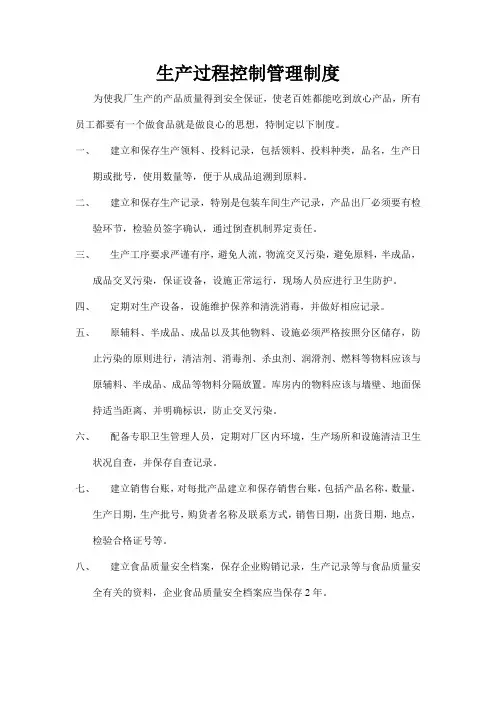 生产过程控制管理制度

为使我厂生产的产品质量得到安全保证，使老百姓都能吃到放心产品，所有员工都要有一个做食品就是做良心的思想，特制定以下制度。

一、　建立和保存生产领料、投料记录，包括领料、投料种类，品名，生产日期或批号，使用数量等，便于从成品追溯到原料。

二、　建立和保存生产记录，特别是包装车间生产记录，产品出厂必须要有检验环节，检验员签字确认，通过倒查机制界定责任。

三、　生产工序要求严谨有序，避免人流，物流交叉污染，避免原料，半成品，成品交叉污染，保证设备，设施正常运行，现场人员应进行卫生防护。

四、　定期对生产设备，设施维护保养和清洗消毒，并做好相应记录。

五、　原辅料、半成品、成品以及其他物料、设施必须严格按照分区储存，防止污染的原则进行，清洁剂、消毒剂、杀虫剂、润滑剂、燃料等物料应该与原辅料、半成品、成品等物料分隔放置。库房内的物料应该与墙壁、地面保持适当距离、并明确标识，防止交叉污染。

六、　配备专职卫生管理人员，定期对厂区内环境，生产场所和设施清洁卫生状况自查，并保存自查记录。

七、　建立销售台账，对每批产品建立和保存销售台账，包括产品名称，数量，生产日期，生产批号，购货者名称及联系方式，销售日期，出货日期，地点，检验合格证号等。

八、　建立食品质量安全档案，保存企业购销记录，生产记录等与食品质量安全有关的资料，企业食品质量安全档案应当保存2年。